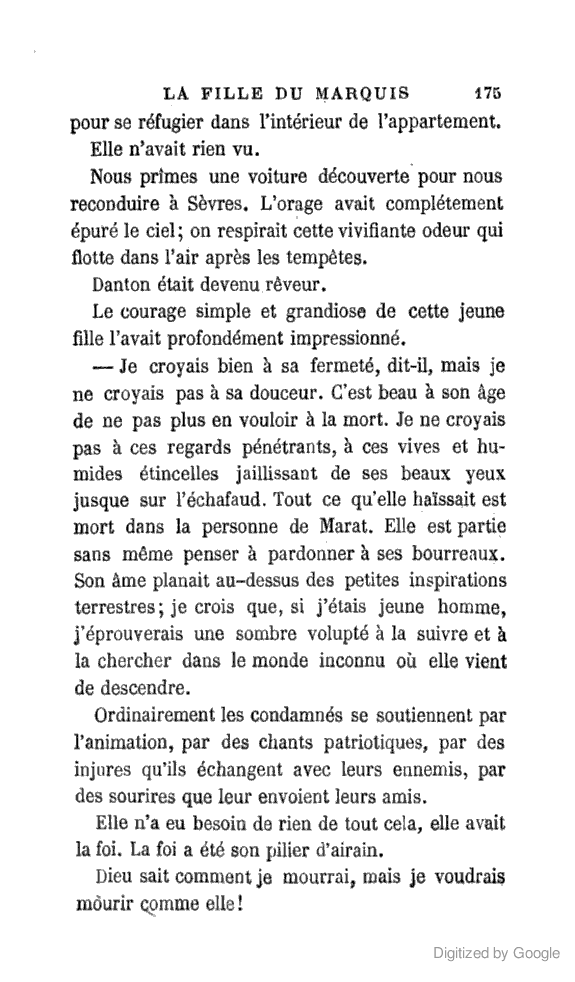 LA FILLE DU MARQUIS 175

pour se réfugier dans l'intérieur de l'appartement.

Elle n'avait rien vu.

Nous prîmes une voiture découverte pour nous reconduire à Sèvres. L'orage avait complétement épuré le ciel; on respirait cette vivifiante odeur qui flotte dans l'air après les tempêtes.

Danton était devenu rêveur.

Le courage simple et grandiose de cette jeune fille l'avait profondément impressionné.

— Je croyais bien à sa fermeté, dit-il, mais je ne croyais pas à sa douceur. C'est beau à son âge de ne pas plus en vouloir à la mort. Je ne croyais pas à ces regards pénétrants, à ces vives et humides étincelles jaillissant de ses beaux yeux jusque sur l'échafaud. Tout ce qu'elle haïssait est mort dans la personne de Marat. Elle est partie sans même penser à pardonner à ses bourreaux. Son âme planait au-dessus des petites inspirations terrestres; je crois que, si j'étais jeune homme, j'éprouverais une sombre volupté à la suivre et à la chercher dans le monde inconnu où elle vient de descendre.

Ordinairement les condamnés se soutiennent par l'animation, par des chants patriotiques, par des injures qu'ils échangent avec leurs ennemis, par des sourires que leur envoient leurs amis.

Elle n'a eu besoin de rien de tout cela, elle avait la foi. La foi a été son pilier d'airain.

Dieu sait comment je mourrai, mais je voudrais mourir comme elle!

Digitized by Google